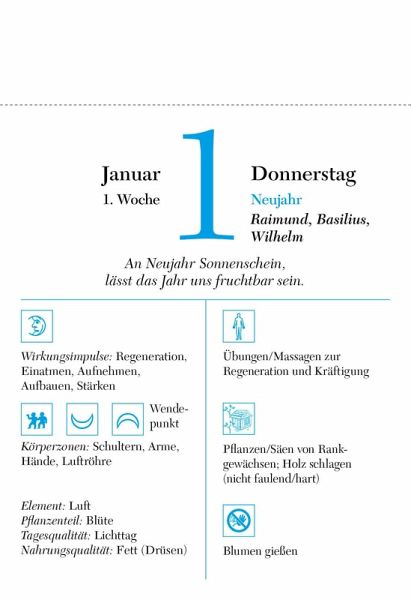 Januar
1. Woche

1

Donnerstag
Neujahr
Raimund, Basilius, Wilhelm

An Neujahr Sonnenschein, lässt das Jahr uns fruchtbar sein.

Wirkungsimpulse: Regeneration, Einatmen, Aufnehmen, Aufbauen, Stärken

Wendepunkt

Körperzonen: Schultern, Arme, Hände, Luftröhre

Element: Luft
Pflanzenteil: Blüte
Tagesqualität: Lichttag
Nahrungsqualität: Fett (Drüsen)

Übungen/Massagen zur Regeneration und Kräftigung

Pflanzen/Säen von Rankgewächsen; Holz schlagen (nicht faulend/hart)

Blumen gießen